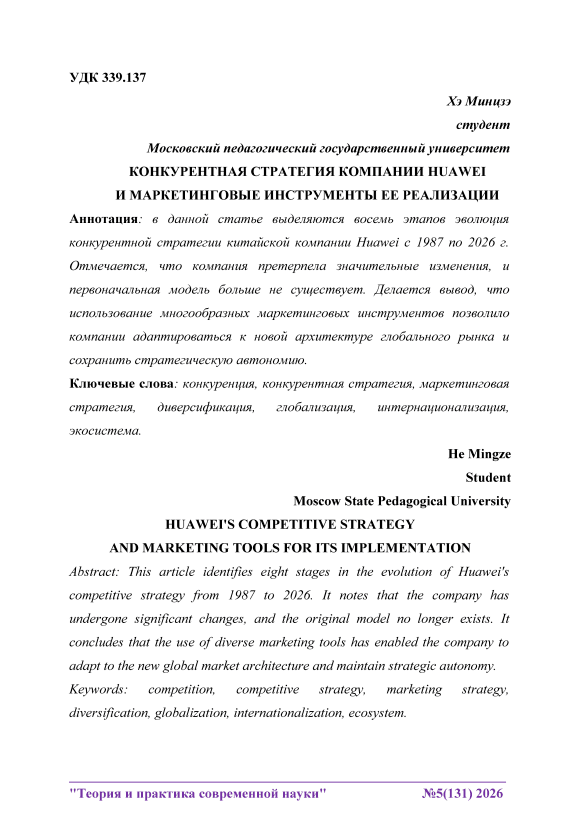 УДК 339.137

Хэ Минцзэ

студент

Московский педагогический государственный университет

КОНКУРЕНТНАЯ СТРАТЕГИЯ КОМПАНИИ HUAWEI И МАРКЕТИНГОВЫЕ ИНСТРУМЕНТЫ ЕЕ РЕАЛИЗАЦИИ

Аннотация: в данной статье выделяются восемь этапов эволюция конкурентной стратегии китайской компании Huawei с 1987 по 2026 г. Отмечается, что компания претерпела значительные изменения, и первоначальная модель больше не существует. Делается вывод, что использование многообразных маркетинговых инструментов позволило компании адаптироваться к новой архитектуре глобального рынка и сохранить стратегическую автономию.

Ключевые слова: конкуренция, конкурентная стратегия, маркетинговая стратегия, диверсификация, глобализация, интернационализация, экосистема.

He Mingze

Student

Moscow State Pedagogical University

HUAWEI'S COMPETITIVE STRATEGY AND MARKETING TOOLS FOR ITS IMPLEMENTATION

Abstract: This article identifies eight stages in the evolution of Huawei's competitive strategy from 1987 to 2026. It notes that the company has undergone significant changes, and the original model no longer exists. It concludes that the use of diverse marketing tools has enabled the company to adapt to the new global market architecture and maintain strategic autonomy.

Keywords: competition, competitive strategy, marketing strategy, diversification, globalization, internationalization, ecosystem.

"Теория и практика современной науки" №5(131) 2026